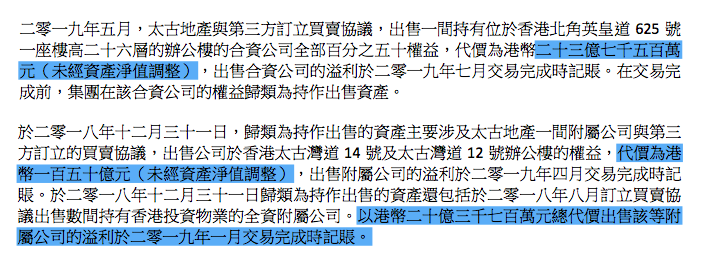 二零一九年五月，太古地產與第三方訂立買賣協議，出售一間持有位於香港北角英皇道 625 號一座樓高二十六層的辦公樓的合資公司全部百分之五十權益，代價為港幣二十三億七千五百萬元（未經資產淨值調整），出售合資公司的溢利於二零一九年七月交易完成時記賬。在交易完成前，集團在該合資公司的權益歸類為持作出售資產。

於二零一八年十二月三十一日，歸類為持作出售的資產主要涉及太古地產一間附屬公司與第三方訂立的買賣協議，出售公司於香港太古灣道 14 號及太古灣道 12 號辦公樓的權益，代價為港幣一百五十億元（未經資產淨值調整），出售附屬公司的溢利於二零一九年四月交易完成時記賬。於二零一八年十二月三十一日歸類為持作出售的資產還包括於二零一八年八月訂立買賣協議出售數間持有香港投資物業的全資附屬公司。以港幣二十億三千七百萬元總代價出售該等附屬公司的溢利於二零一九年一月交易完成時記賬。